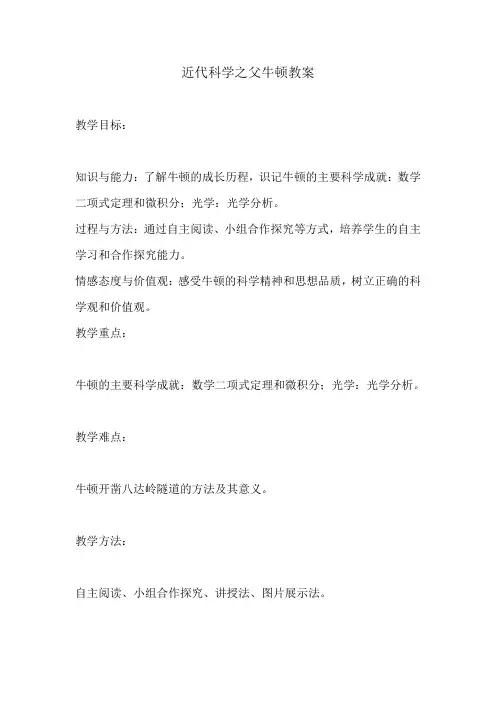 近代科学之父牛顿教案

教学目标：

知识与能力：了解牛顿的成长历程，识记牛顿的主要科学成就：数学二项式定理和微积分；光学：光学分析。
过程与方法：通过自主阅读、小组合作探究等方式，培养学生的自主学习和合作探究能力。
情感态度与价值观：感受牛顿的科学精神和思想品质，树立正确的科学观和价值观。
教学重点：

牛顿的主要科学成就：数学二项式定理和微积分；光学：光学分析。

教学难点：

牛顿开凿八达岭隧道的方法及其意义。

教学方法：

自主阅读、小组合作探究、讲授法、图片展示法。